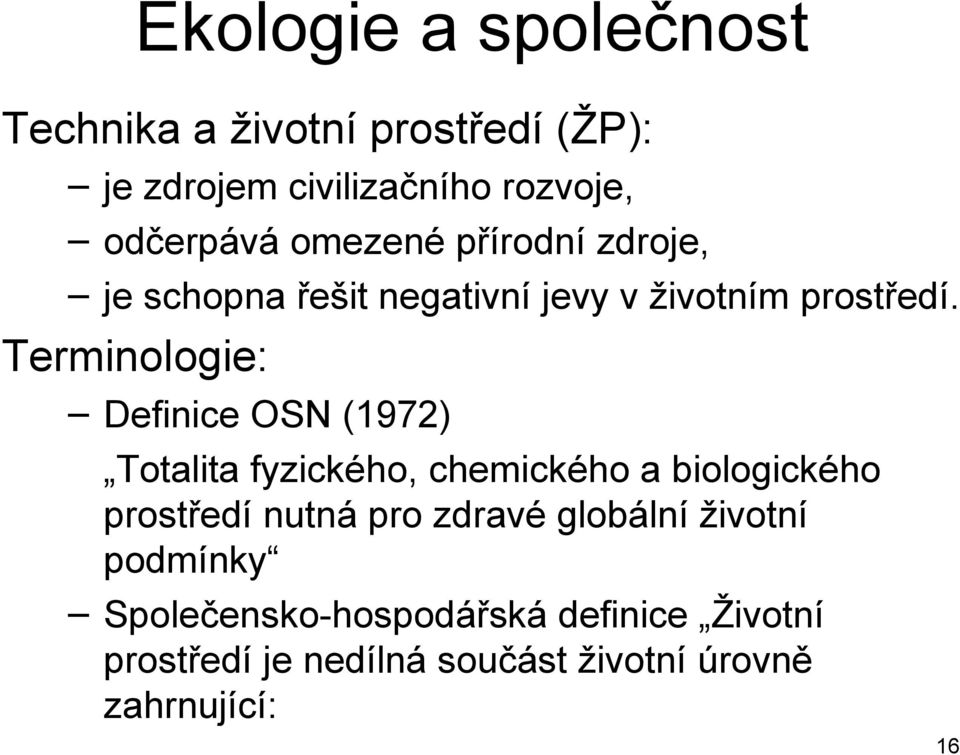 Ekologie a společnost

Technika a životní prostředí (ŽP):

– je zdrojem civilizačního rozvoje,

– odčerpává omezené přírodní zdroje,

– je schopna řešit negativní jevy v životním prostředí.

Terminologie:

– Definice OSN (1972)

„Totalita fyzického, chemického a biologického prostředí nutná pro zdravé globální životní podmínky“

– Společensko-hospodářská definice „Životní prostředí je nedílná součást životní úrovně zahrnující:

16